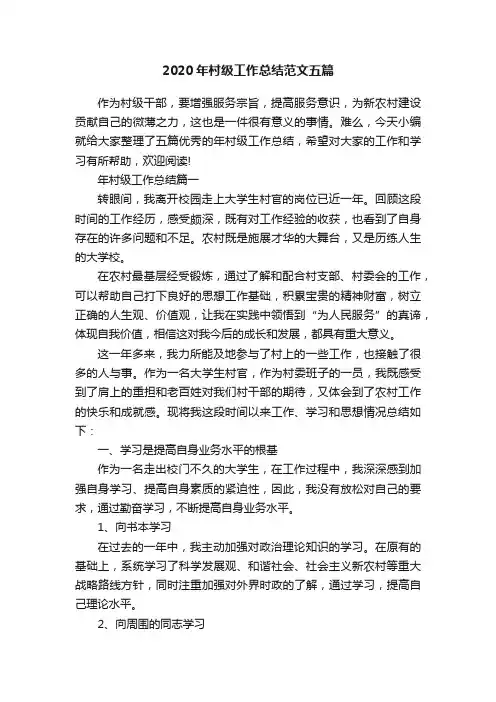 2020年村级工作总结范文五篇

作为村级干部，要增强服务宗旨，提高服务意识，为新农村建设贡献自己的微薄之力，这也是一件很有意义的事情。难么，今天小编就给大家整理了五篇优秀的年村级工作总结，希望对大家的工作和学习有所帮助，欢迎阅读!

年村级工作总结篇一

转眼间，我离开校园走上大学生村官的岗位已近一年。回顾这段时间的工作经历，感受颇深，既有对工作经验的收获，也看到了自身存在的许多问题和不足。农村既是施展才华的大舞台，又是历练人生的大学校。

在农村最基层经受锻炼，通过了解和配合村支部、村委会的工作，可以帮助自己打下良好的思想工作基础，积累宝贵的精神财富，树立正确的人生观、价值观，让我在实践中领悟到“为人民服务”的真谛，体现自我价值，相信这对我今后的成长和发展，都具有重大意义。

这一年多来，我力所能及地参与了村上的一些工作，也接触了很多的人与事。作为一名大学生村官，作为村委班子的一员，我既感受到了肩上的重担和老百姓对我们村干部的期待，又体会到了农村工作的快乐和成就感。现将我这段时间以来工作、学习和思想情况总结如下：

一、学习是提高自身业务水平的根基

作为一名走出校门不久的大学生，在工作过程中，我深深感到加强自身学习、提高自身素质的紧迫性，因此，我没有放松对自己的要求，通过勤奋学习，不断提高自身业务水平。

1、向书本学习

在过去的一年中，我主动加强对政治理论知识的学习。在原有的基础上，系统学习了科学发展观、和谐社会、社会主义新农村等重大战略路线方针，同时注重加强对外界时政的了解，通过学习，提高自己理论水平。

2、向周围的同志学习